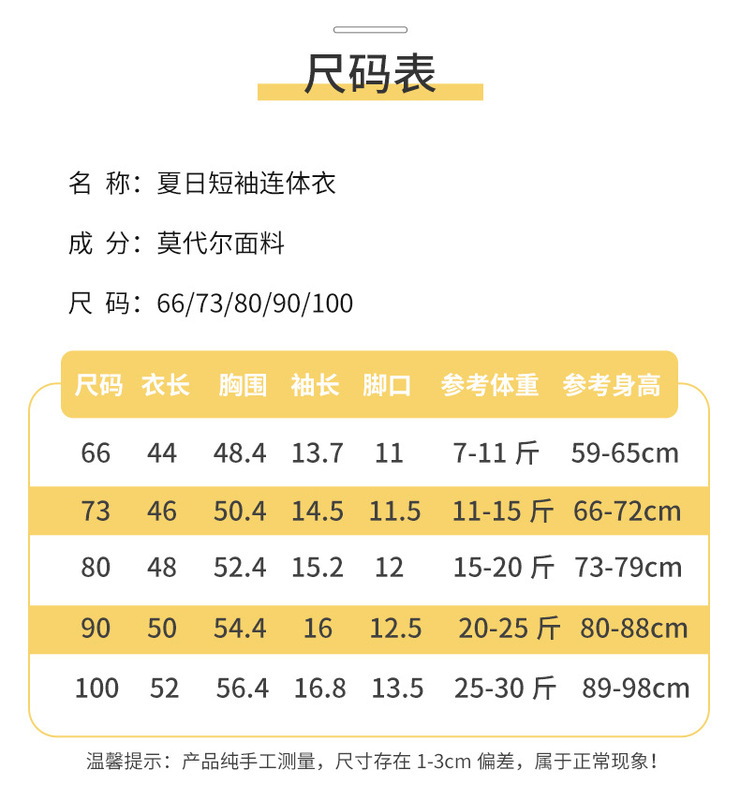 尺码表

名 称：夏日短袖连体衣

成 分：莫代尔面料

尺 码：66/73/80/90/100

| 尺码 | 衣长 | 胸围 | 袖长 | 脚口 | 参考体重 | 参考身高 |
|---|---|---|---|---|---|---|
| 66 | 44 | 48.4 | 13.7 | 11 | 7-11斤 | 59-65cm |
| 73 | 46 | 50.4 | 14.5 | 11.5 | 11-15斤 | 66-72cm |
| 80 | 48 | 52.4 | 15.2 | 12 | 15-20斤 | 73-79cm |
| 90 | 50 | 54.4 | 16 | 12.5 | 20-25斤 | 80-88cm |
| 100 | 52 | 56.4 | 16.8 | 13.5 | 25-30斤 | 89-98cm |

温馨提示：产品纯手工测量，尺寸存在1-3cm偏差，属于正常现象！